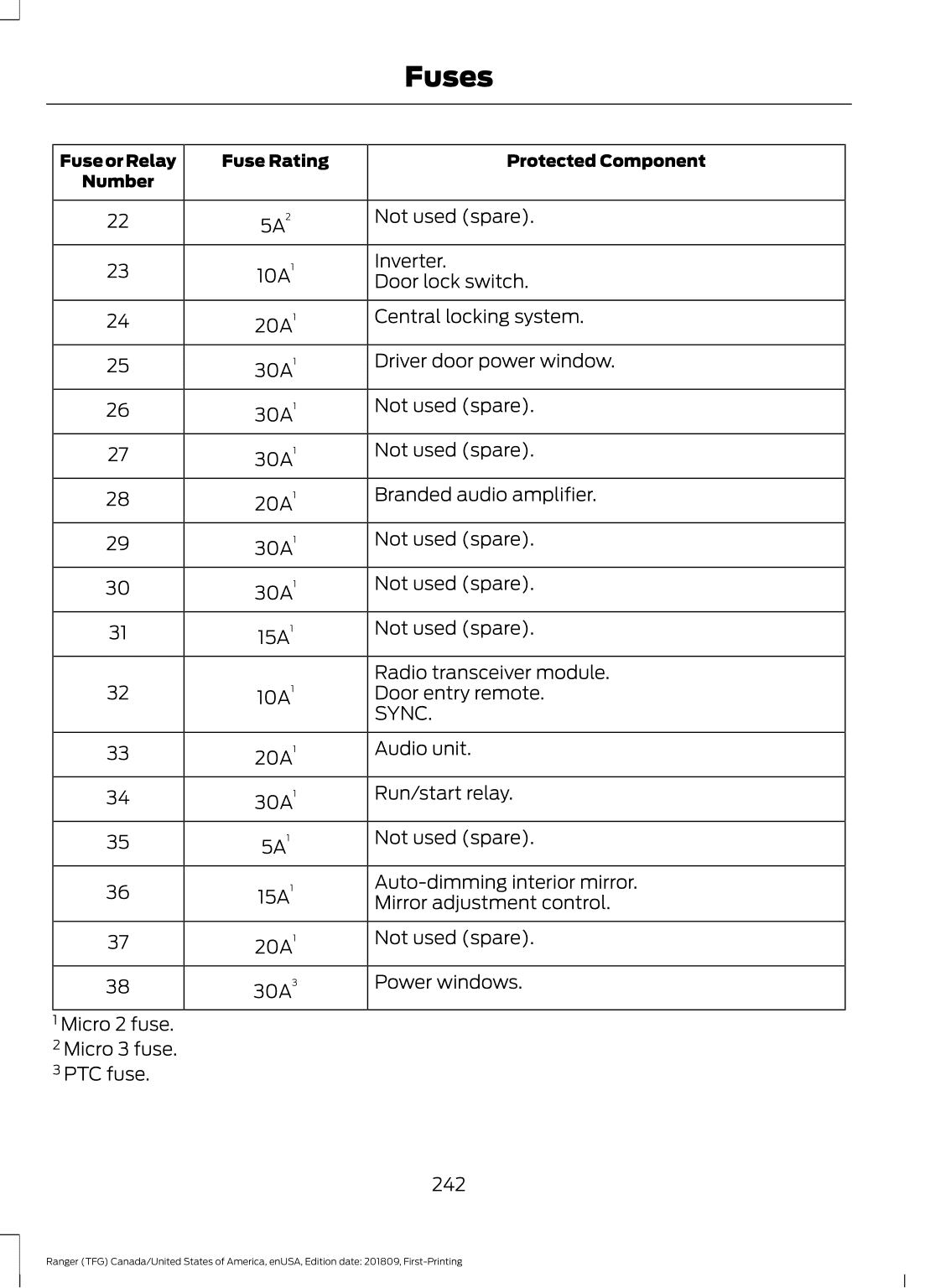 Fuses

| Fuse or Relay Number | Fuse Rating | Protected Component |
|---|---|---|
| 22 | 5A$^{2}$ | Not used (spare). |
| 23 | 10A$^{1}$ | Inverter. Door lock switch. |
| 24 | 20A$^{1}$ | Central locking system. |
| 25 | 30A$^{1}$ | Driver door power window. |
| 26 | 30A$^{1}$ | Not used (spare). |
| 27 | 30A$^{1}$ | Not used (spare). |
| 28 | 20A$^{1}$ | Branded audio amplifier. |
| 29 | 30A$^{1}$ | Not used (spare). |
| 30 | 30A$^{1}$ | Not used (spare). |
| 31 | 15A$^{1}$ | Not used (spare). |
| 32 | 10A$^{1}$ | Radio transceiver module. Door entry remote. SYNC. |
| 33 | 20A$^{1}$ | Audio unit. |
| 34 | 30A$^{1}$ | Run/start relay. |
| 35 | 5A$^{1}$ | Not used (spare). |
| 36 | 15A$^{1}$ | Auto-dimming interior mirror. Mirror adjustment control. |
| 37 | 20A$^{1}$ | Not used (spare). |
| 38 | 30A$^{3}$ | Power windows. |

$^{1}$ Micro 2 fuse.
$^{2}$ Micro 3 fuse.
$^{3}$ PTC fuse.

242

Ranger (TFG) Canada/United States of America, enUSA, Edition date: 201809, First-Printing